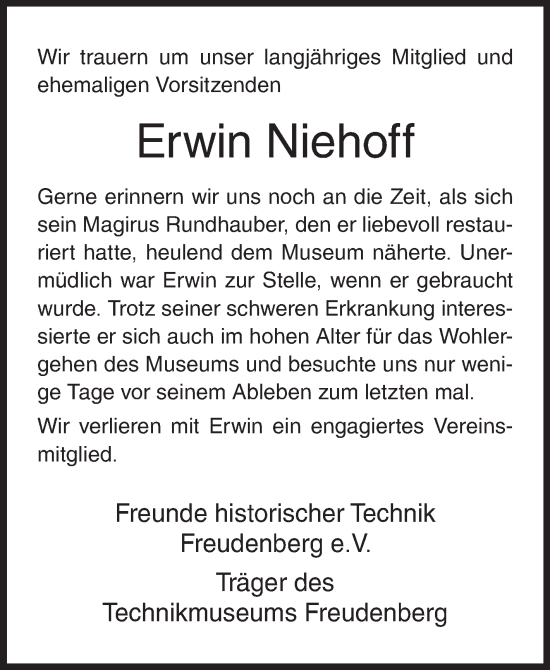 Wir trauern um unser langjähriges Mitglied und ehemaligen Vorsitzenden

Erwin Niehoff

Gerne erinnern wir uns noch an die Zeit, als sich sein Magirus Rundhauber, den er liebevoll restauriert hatte, heulend dem Museum näherte. Unermüdlich war Erwin zur Stelle, wenn er gebraucht wurde. Trotz seiner schweren Erkrankung interessierte er sich auch im hohen Alter für das Wohlergehen des Museums und besuchte uns nur wenige Tage vor seinem Ableben zum letzten mal.

Wir verlieren mit Erwin ein engagiertes Vereinsmitglied.

Freunde historischer Technik
Freudenberg e.V.

Träger des
Technikmuseums Freudenberg